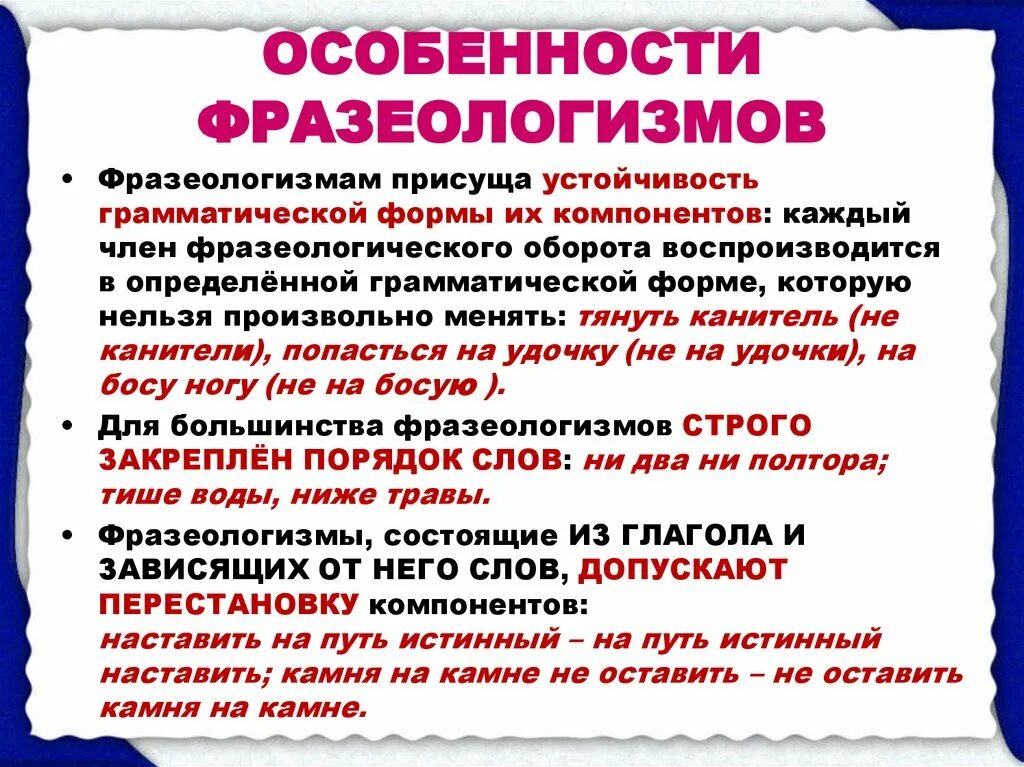 ОСОБЕННОСТИ ФРАЗЕОЛОГИЗМОВ

• Фразеологизмам присуща устойчивость грамматической формы их компонентов: каждый член фразеологического оборота воспроизводится в определённой грамматической форме, которую нельзя произвольно менять: тянуть канитель (не канители), попасться на удочку (не на удочки), на босу ногу (не на босую ).

• Для большинства фразеологизмов СТРОГО ЗАКРЕПЛЁН ПОРЯДОК СЛОВ: ни два ни полтора; тише воды, ниже травы.

• Фразеологизмы, состоящие ИЗ ГЛАГОЛА И ЗАВИСЯЩИХ ОТ НЕГО СЛОВ, ДОПУСКАЮТ ПЕРЕСТАНОВКУ компонентов: наставить на путь истинный – на путь истинный наставить; камня на камне не оставить – не оставить камня на камне.